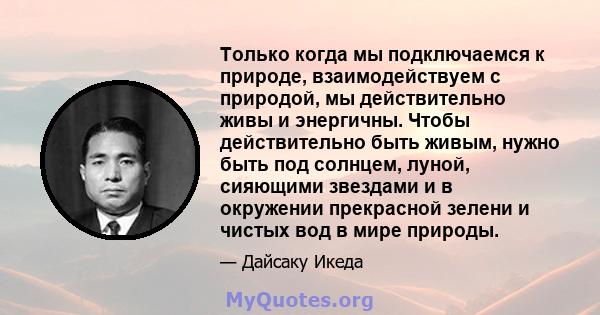 Только когда мы подключаемся к природе, взаимодействуем с природой, мы действительно живы и энергичны. Чтобы действительно быть живым, нужно быть под солнцем, луной, сияющими звездами и в окружении прекрасной зелени и чистых вод в мире природы.

— Дайсаку Икеда

MyQuotes.org